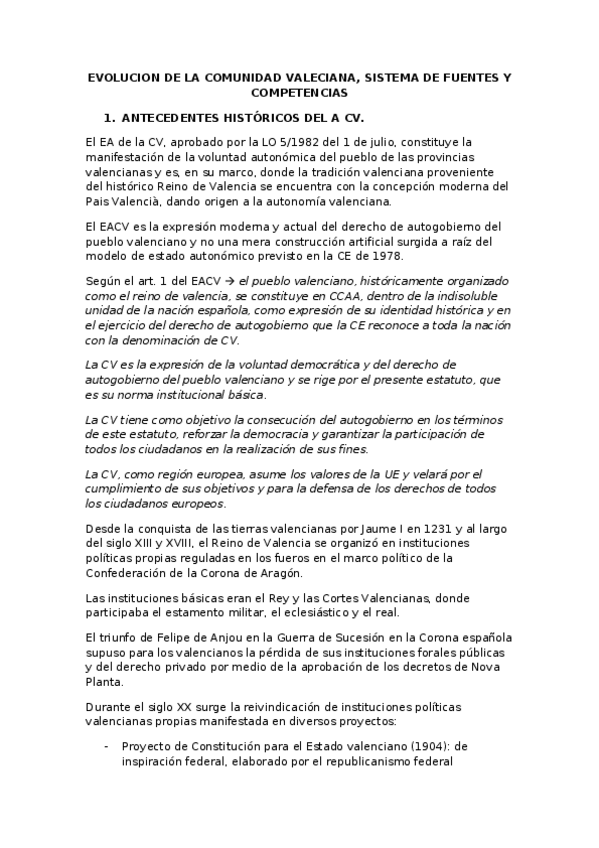 EVOLUCION DE LA COMUNIDAD VALECIANA, SISTEMA DE FUENTES Y COMPETENCIAS

1. ANTECEDENTES HISTÓRICOS DEL A CV.

El EA de la CV, aprobado por la LO 5/1982 del 1 de julio, constituye la manifestación de la voluntad autonómica del pueblo de las provincias valencianas y es, en su marco, donde la tradición valenciana proveniente del histórico Reino de Valencia se encuentra con la concepción moderna del Pais Valencià, dando origen a la autonomía valenciana.

El EACV es la expresión moderna y actual del derecho de autogobierno del pueblo valenciano y no una mera construcción artificial surgida a raíz del modelo de estado autonómico previsto en la CE de 1978.

Según el art. 1 del EACV → el pueblo valenciano, históricamente organizado como el reino de valencia, se constituye en CCAA, dentro de la indisoluble unidad de la nación española, como expresión de su identidad histórica y en el ejercicio del derecho de autogobierno que la CE reconoce a toda la nación con la denominación de CV.

La CV es la expresión de la voluntad democrática y del derecho de autogobierno del pueblo valenciano y se rige por el presente estatuto, que es su norma institucional básica.

La CV tiene como objetivo la consecución del autogobierno en los términos de este estatuto, reforzar la democracia y garantizar la participación de todos los ciudadanos en la realización de sus fines.

La CV, como región europea, asume los valores de la UE y velará por el cumplimiento de sus objetivos y para la defensa de los derechos de todos los ciudadanos europeos.

Desde la conquista de las tierras valencianas por Jaume I en 1231 y al largo del siglo XIII y XVIII, el Reino de Valencia se organizó en instituciones políticas propias reguladas en los fueros en el marco político de la Confederación de la Corona de Aragón.

Las instituciones básicas eran el Rey y las Cortes Valencianas, donde participaba el estamento militar, el eclesiástico y el real.

El triunfo de Felipe de Anjou en la Guerra de Sucesión en la Corona española supuso para los valencianos la pérdida de sus instituciones forales públicas y del derecho privado por medio de la aprobación de los decretos de Nova Planta.

Durante el siglo XX surge la reivindicación de instituciones políticas valencianas propias manifestada en diversos proyectos:

- Proyecto de Constitución para el Estado valenciano (1904): de inspiración federal, elaborado por el republicanismo federal